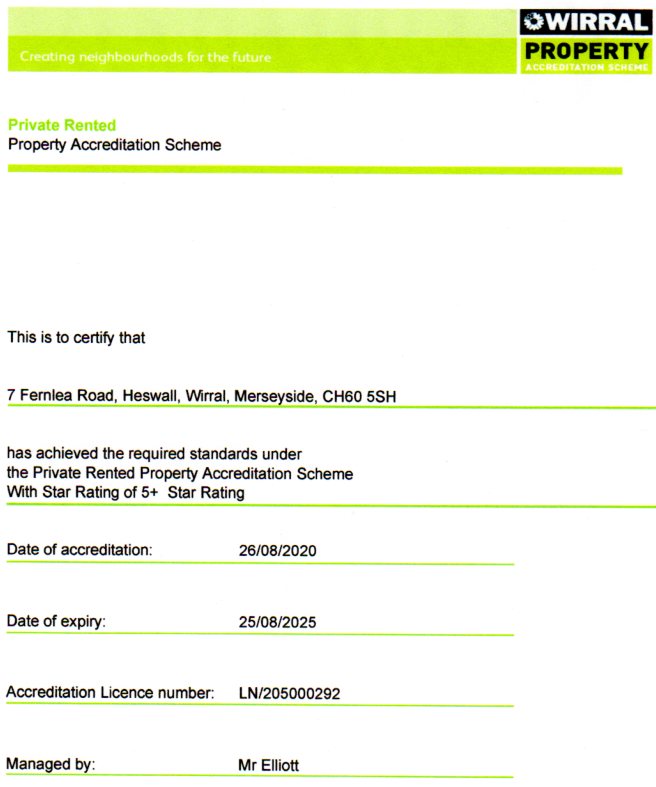 Creating neighbourhoods for the future

WIRRAL
PROPERTY
ACCREDITATION SCHEME

Private Rented
Property Accreditation Scheme

This is to certify that

7 Fernlea Road, Heswall, Wirral, Merseyside, CH60 5SH

has achieved the required standards under the Private Rented Property Accreditation Scheme With Star Rating of 5+ Star Rating

Date of accreditation: 26/08/2020

Date of expiry: 25/08/2025

Accreditation Licence number: LN/205000292

Managed by: Mr Elliott